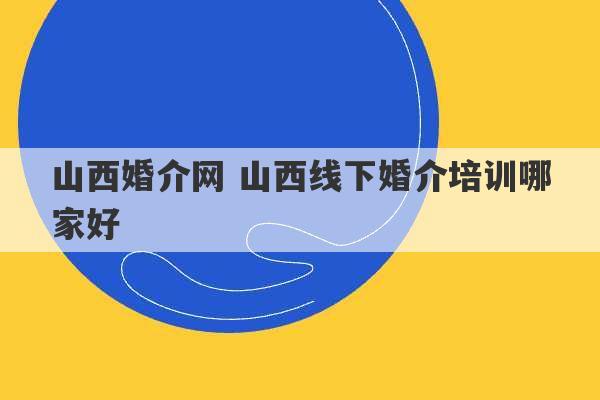 山西婚介网 山西线下婚介培训哪家好